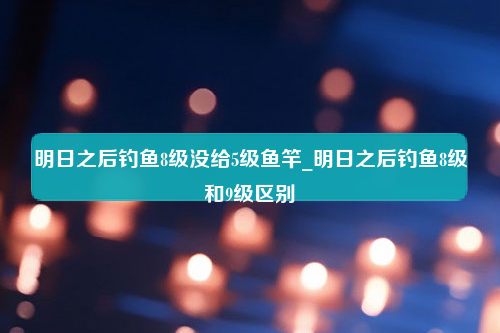 明日之后钓鱼8级没给5级鱼竿_明日之后钓鱼8级和9级区别